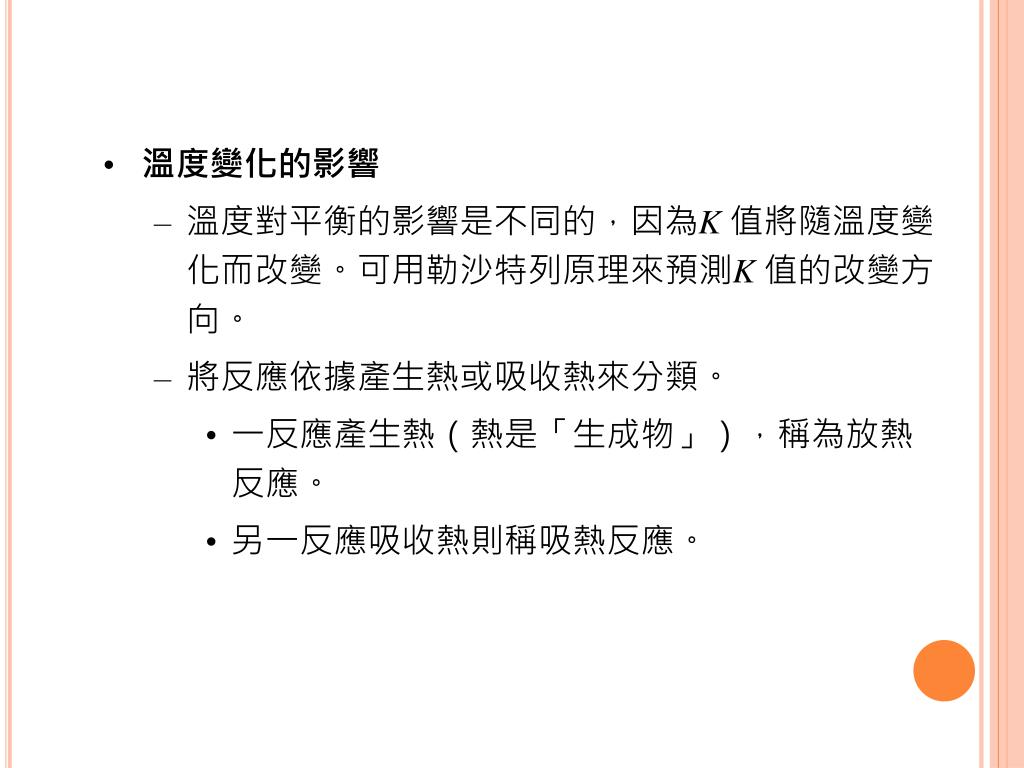 • 溫度變化的影響

– 溫度對平衡的影響是不同的，因為$K$ 值將隨溫度變化而改變。可用勒沙特列原理來預測$K$ 值的改變方向。

– 將反應依據產生熱或吸收熱來分類。

• 一反應產生熱（熱是「生成物」），稱為放熱反應。

• 另一反應吸收熱則稱吸熱反應。